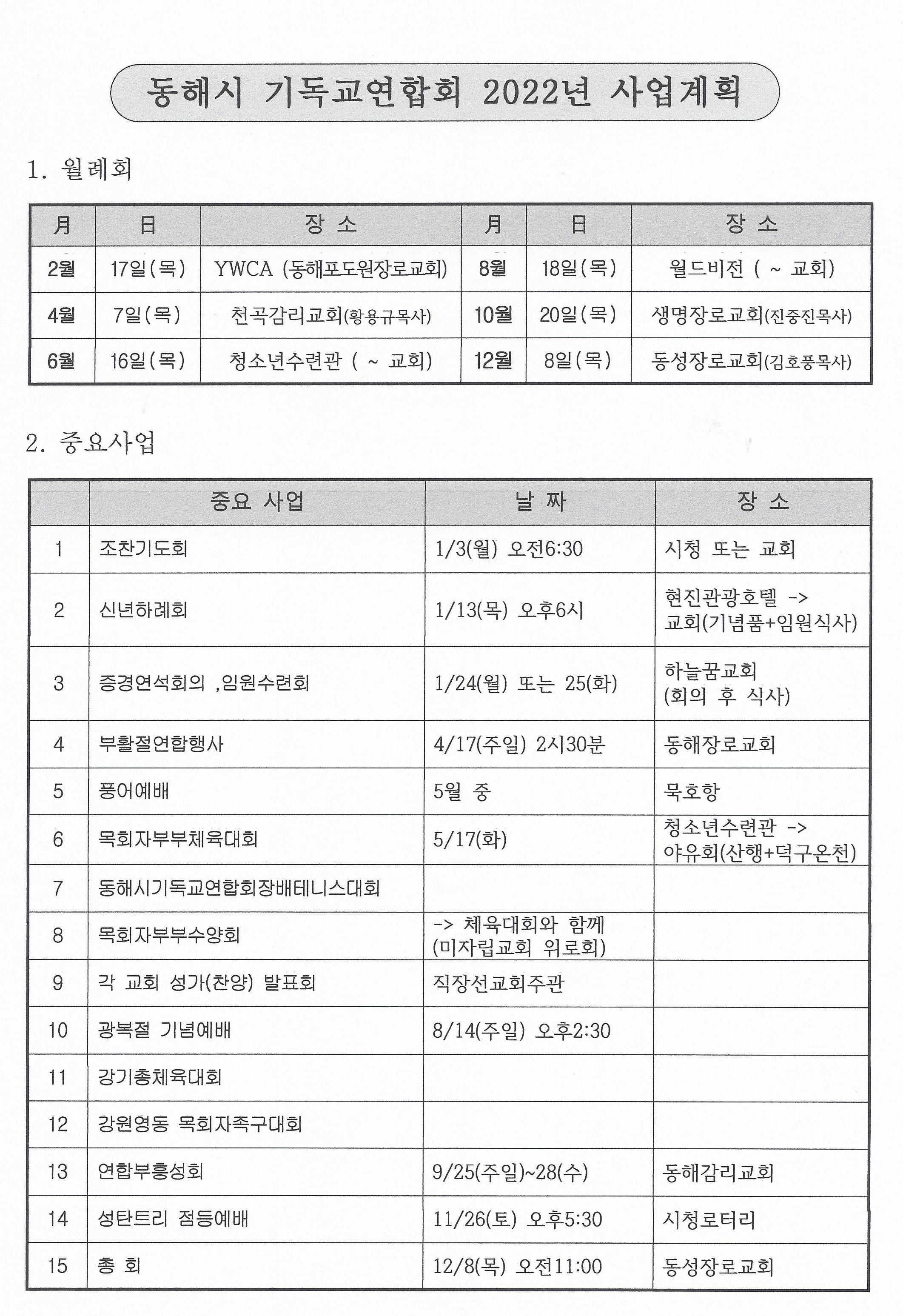 동해시 기독교연합회 2022년 사업계획

1. 월례회

| 月 | 日 | 장 소 | 月 | 日 | 장 소 |
|---|---|---|---|---|---|
| 2월 | 17일(목) | YWCA (동해포도원장로교회) | 8월 | 18일(목) | 월드비전 ( ~ 교회) |
| 4월 | 7일(목) | 천곡감리교회(황용규목사) | 10월 | 20일(목) | 생명장로교회(진중진목사) |
| 6월 | 16일(목) | 청소년수련관 ( ~ 교회) | 12월 | 8일(목) | 동성장로교회(김호풍목사) |

2. 중요사업

| | 중요 사업 | 날 짜 | 장 소 |
|---|---|---|---|
| 1 | 조찬기도회 | 1/3(월) 오전6:30 | 시청 또는 교회 |
| 2 | 신년하례회 | 1/13(목) 오후6시 | 현진관광호텔 -> 교회(기념품+임원식사) |
| 3 | 증경연석회의 ,임원수련회 | 1/24(월) 또는 25(화) | 하늘꿈교회 (회의 후 식사) |
| 4 | 부활절연합행사 | 4/17(주일) 2시30분 | 동해장로교회 |
| 5 | 풍어예배 | 5월 중 | 묵호항 |
| 6 | 목회자부부체육대회 | 5/17(화) | 청소년수련관 -> 야유회(산행+덕구온천) |
| 7 | 동해시기독교연합회장배테니스대회 | | |
| 8 | 목회자부부수양회 | -> 체육대회와 함께 (미자립교회 위로회) | |
| 9 | 각 교회 성가(찬양) 발표회 | 직장선교회주관 | |
| 10 | 광복절 기념예배 | 8/14(주일) 오후2:30 | |
| 11 | 강기총체육대회 | | |
| 12 | 강원영동 목회자족구대회 | | |
| 13 | 연합부흥성회 | 9/25(주일)~28(수) | 동해감리교회 |
| 14 | 성탄트리 점등예배 | 11/26(토) 오후5:30 | 시청로터리 |
| 15 | 총 회 | 12/8(목) 오전11:00 | 동성장로교회 |